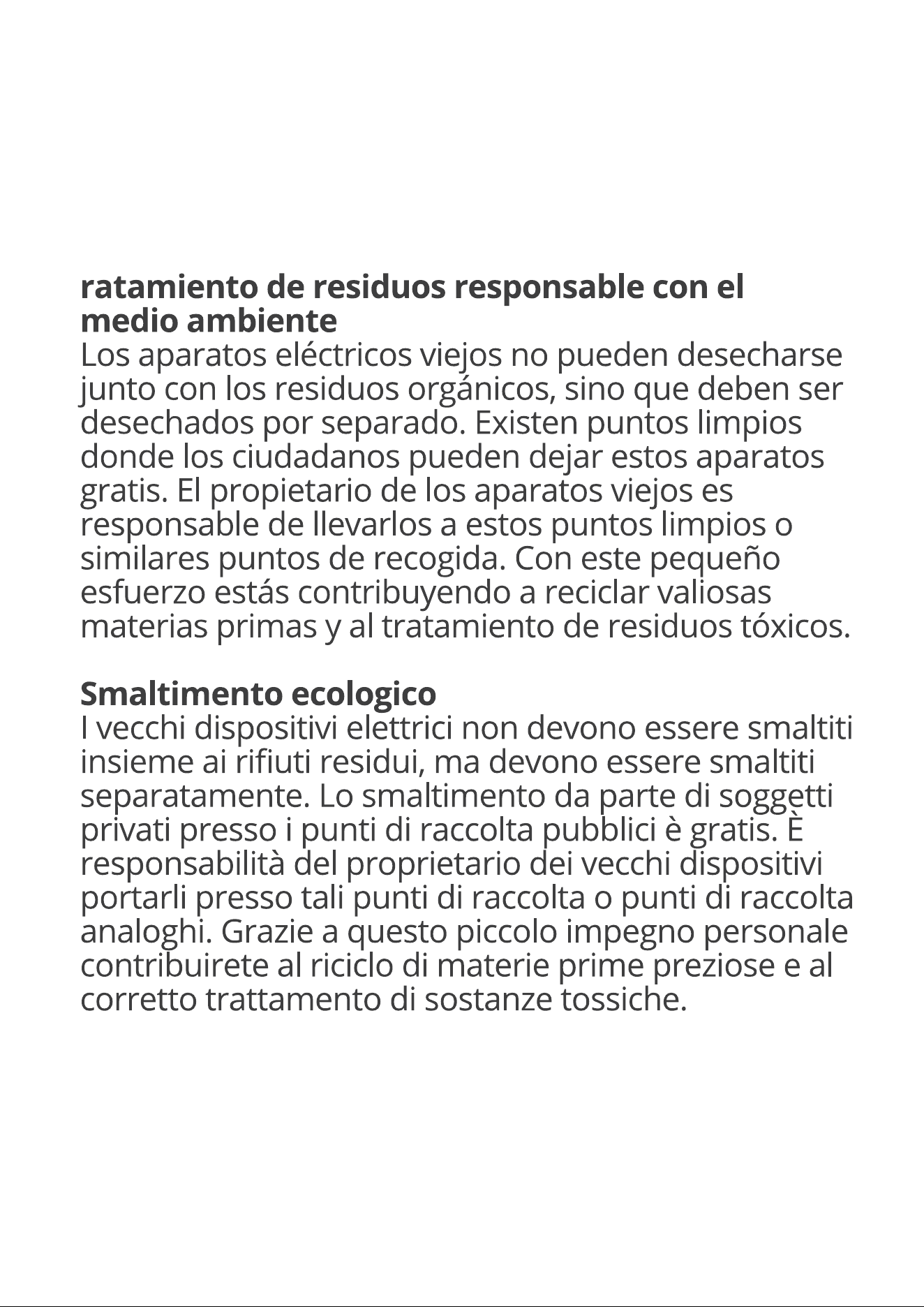 ratamiento de residuos responsable con el medio ambiente

Los aparatos eléctricos viejos no pueden desecharse junto con los residuos orgánicos, sino que deben ser desechados por separado. Existen puntos limpios donde los ciudadanos pueden dejar estos aparatos gratis. El propietario de los aparatos viejos es responsable de llevarlos a estos puntos limpios o similares puntos de recogida. Con este pequeño esfuerzo estás contribuyendo a reciclar valiosas materias primas y al tratamiento de residuos tóxicos.

Smaltimento ecologico

I vecchi dispositivi elettrici non devono essere smaltiti insieme ai rifiuti residui, ma devono essere smaltiti separatamente. Lo smaltimento da parte di soggetti privati presso i punti di raccolta pubblici è gratis. È responsabilità del proprietario dei vecchi dispositivi portarli presso tali punti di raccolta o punti di raccolta analoghi. Grazie a questo piccolo impegno personale contribuirete al riciclo di materie prime preziose e al corretto trattamento di sostanze tossiche.